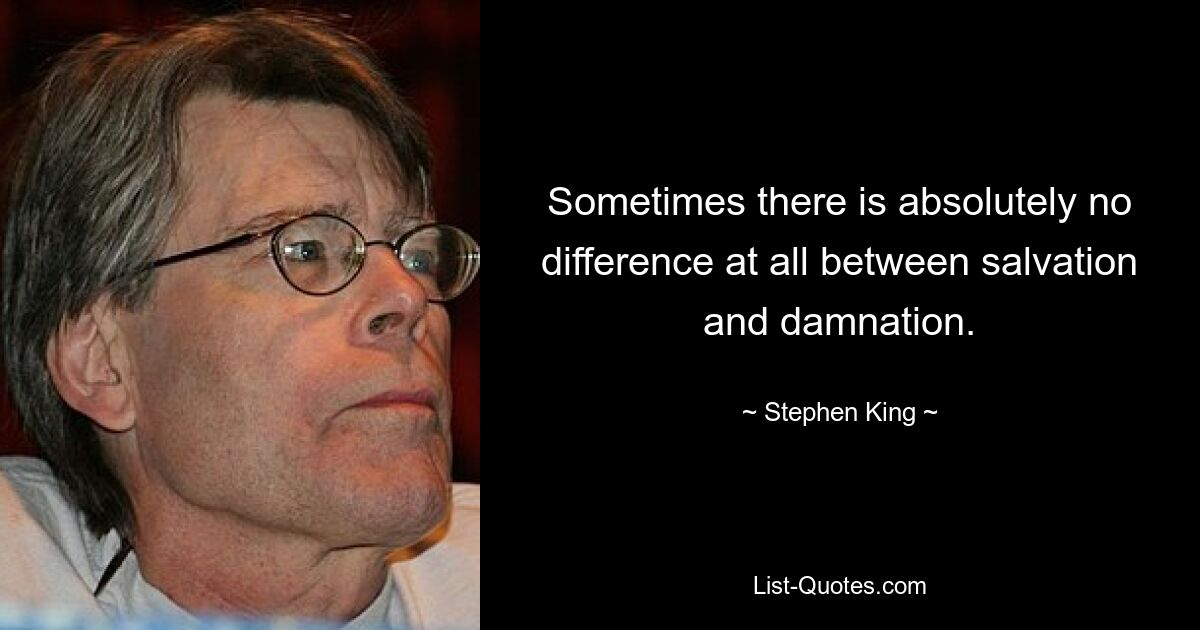 Sometimes there is absolutely no difference at all between salvation and damnation.

~ Stephen King ~

List-Quotes.com